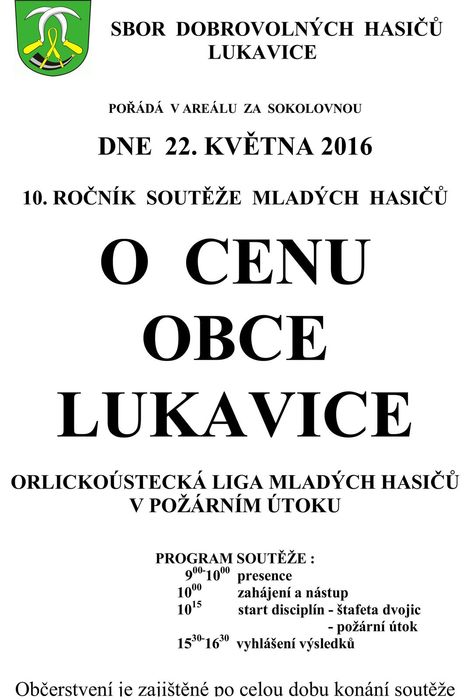 SBOR DOBROVOLNÝCH HASIČŮ LUKAVICE

POŘÁDÁ V AREÁLU ZA SOKOLOVNOU

DNE 22. KVĚTNA 2016

10. ROČNÍK SOUTĚŽE MLADÝCH HASIČŮ

O CENU OBCE LUKAVICE

ORLICKOÚSTECKÁ LIGA MLADÝCH HASIČŮ V POŽÁRNÍM ÚTOKU

PROGRAM SOUTĚŽE :
$9^{00}$-$10^{00}$ presence
$10^{00}$ zahájení a nástup
$10^{15}$ start disciplín - štafeta dvojic
- požární útok
$15^{30}$-$16^{30}$ vyhlášení výsledků

Občerstvení je zajištěné po celou dobu konání soutěže